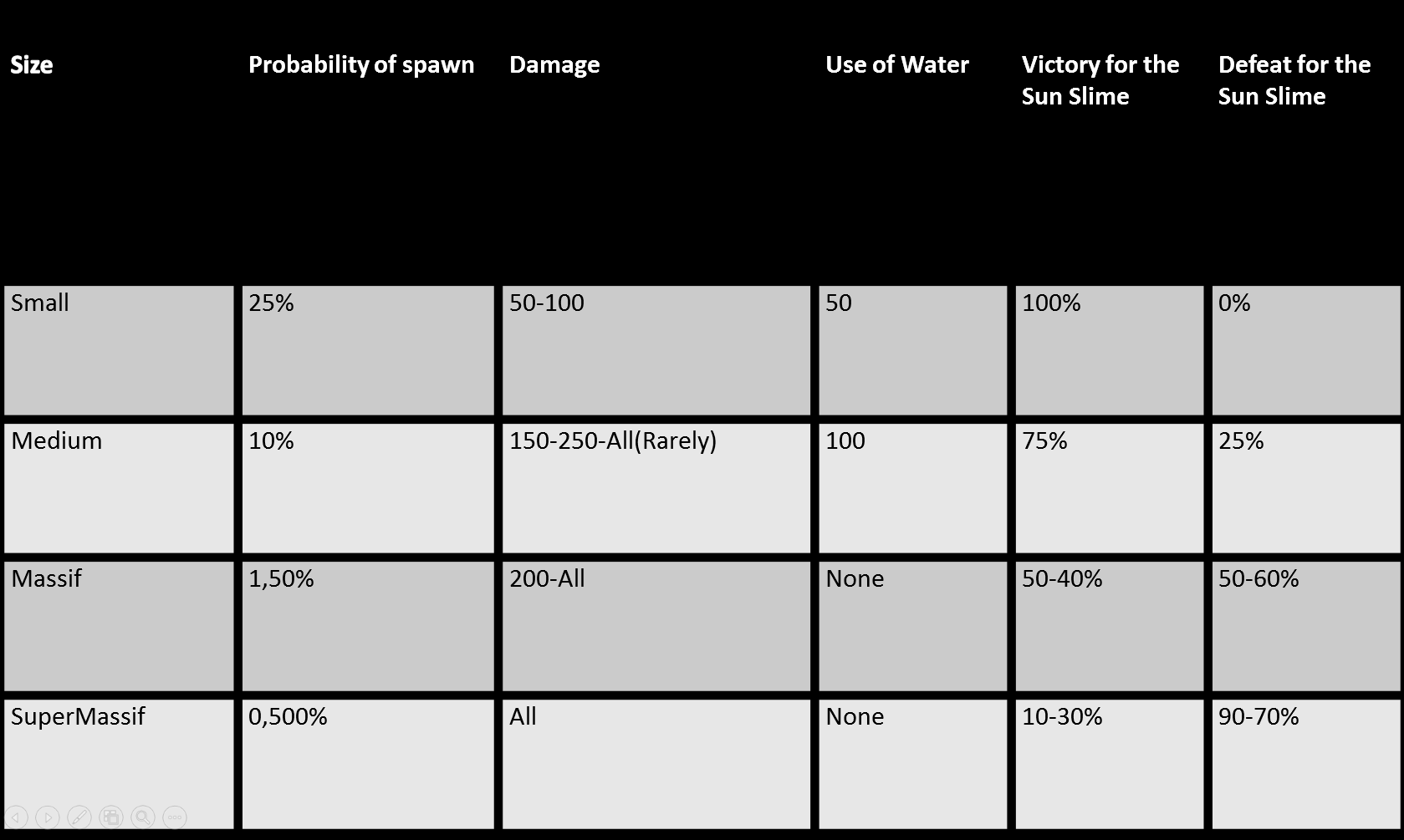 | Size | Probability of spawn | Damage | Use of Water | Victory for the Sun Slime | Defeat for the Sun Slime |
|---|---|---|---|---|---|
| Small | 25% | 50-100 | 50 | 100% | 0% |
| Medium | 10% | 150-250-All(Rarely) | 100 | 75% | 25% |
| Massif | 1,50% | 200-All | None | 50-40% | 50-60% |
| SuperMassif | 0,500% | All | None | 10-30% | 90-70% |